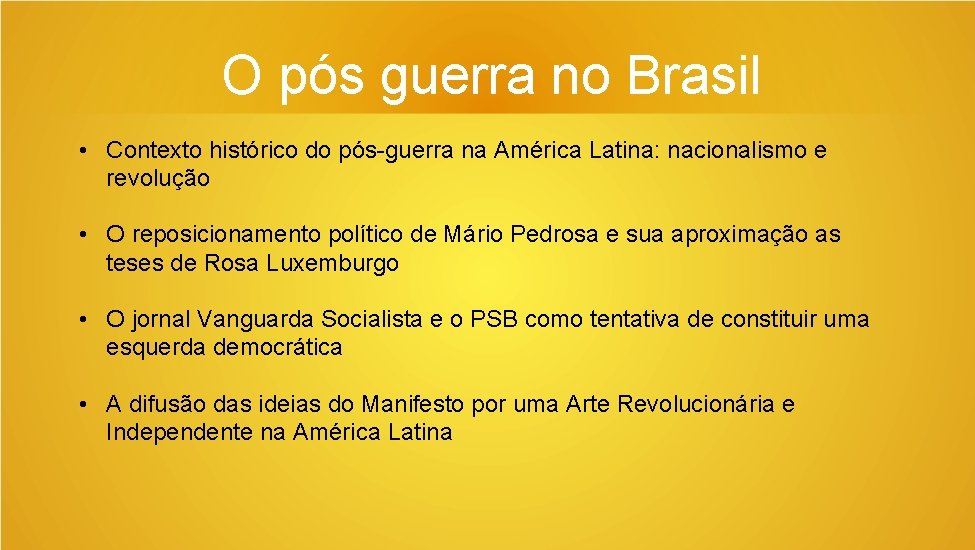 O pós guerra no Brasil

• Contexto histórico do pós-guerra na América Latina: nacionalismo e revolução

• O reposicionamento político de Mário Pedrosa e sua aproximação as teses de Rosa Luxemburgo

• O jornal Vanguarda Socialista e o PSB como tentativa de constituir uma esquerda democrática

• A difusão das ideias do Manifesto por uma Arte Revolucionária e Independente na América Latina